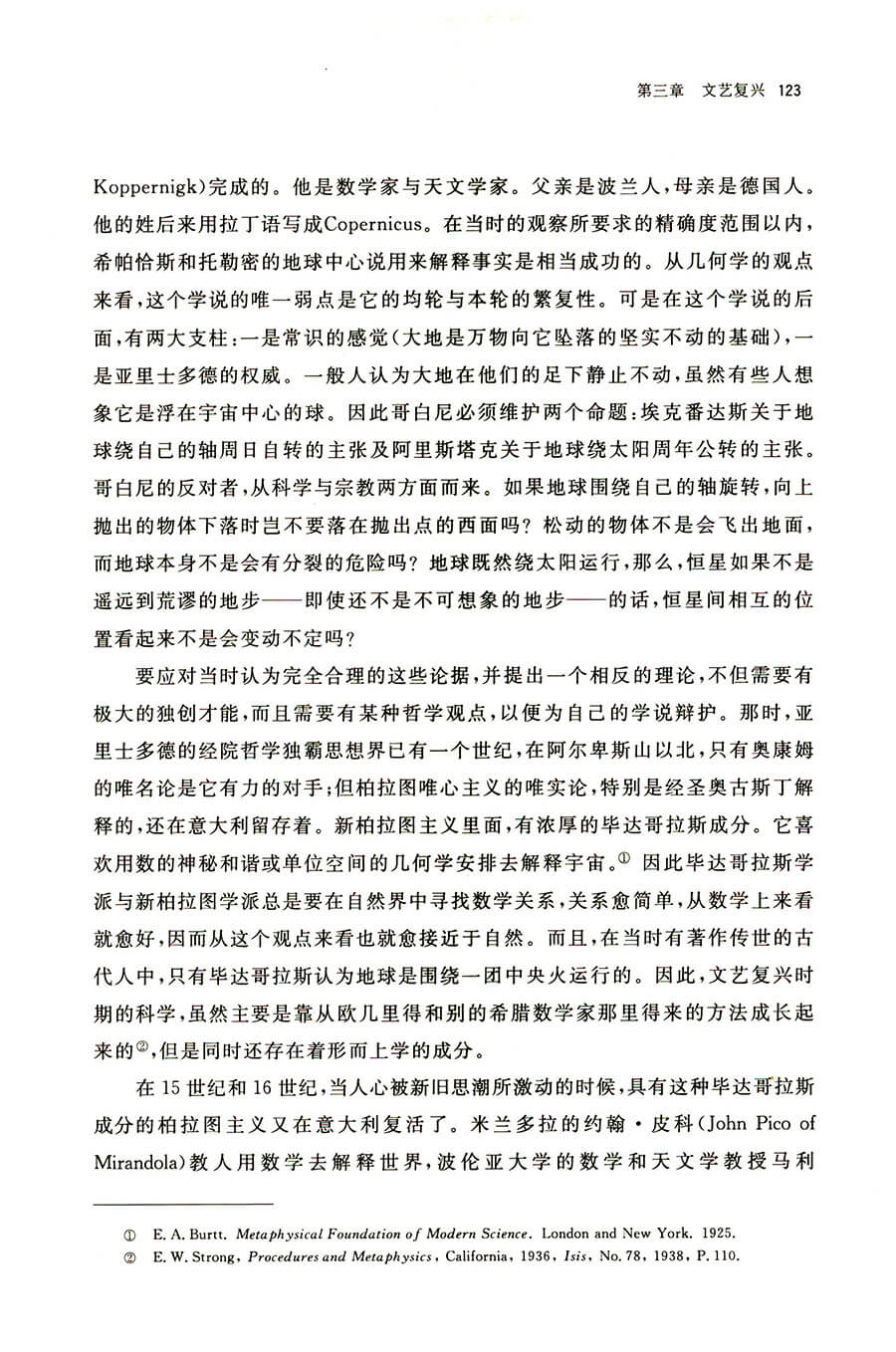 第三章　文艺复兴　123

Koppernigk)完成的。他是数学家与天文学家。父亲是波兰人，母亲是德国人。他的姓后来用拉丁语写成Copernicus。在当时的观察所要求的精确度范围以内，希帕恰斯和托勒密的地球中心说用来解释事实是相当成功的。从几何学的观点来看，这个学说的唯一弱点是它的均轮与本轮的繁复性。可是在这个学说的后面，有两大支柱：一是常识的感觉（大地是万物向它坠落的坚实不动的基础），一是亚里士多德的权威。一般人认为大地在他们的足下静止不动，虽然有些人想象它是浮在宇宙中心的球。因此哥白尼必须维护两个命题：埃克番达斯关于地球绕自己的轴周日自转的主张及阿里斯塔克关于地球绕太阳周年公转的主张。哥白尼的反对者，从科学与宗教两方面而来。如果地球围绕自己的轴旋转，向上抛出的物体下落时岂不要落在抛出点的西面吗？松动的物体不是会飞出地面，而地球本身不是会有分裂的危险吗？地球既然绕太阳运行，那么，恒星如果不是遥远到荒谬的地步——即使还不是不可想象的地步——的话，恒星间相互的位置看起来不是会变动不定吗？

要应对当时认为完全合理的这些论据，并提出一个相反的理论，不但需要有极大的独创才能，而且需要有某种哲学观点，以便为自己的学说辩护。那时，亚里士多德的经院哲学独霸思想界已有一个世纪，在阿尔卑斯山以北，只有奥康姆的唯名论是它有力的对手；但柏拉图唯心主义的唯实论，特别是经圣奥古斯丁解释的，还在意大利留存着。新柏拉图主义里面，有浓厚的毕达哥拉斯成分。它喜欢用数的神秘和谐或单位空间的几何学安排去解释宇宙。① 因此毕达哥拉斯学派与新柏拉图学派总是要在自然界中寻找数学关系，关系愈简单，从数学上来看就愈好，因而从这个观点来看也就愈接近于自然。而且，在当时有著作传世的古代人中，只有毕达哥拉斯认为地球是围绕一团中央火运行的。因此，文艺复兴时期的科学，虽然主要是靠从欧几里得和别的希腊数学家那里得来的方法成长起来的②，但是同时还存在着形而上学的成分。

在15世纪和16世纪，当人心被新旧思潮所激动的时候，具有这种毕达哥拉斯成分的柏拉图主义又在意大利复活了。米兰多拉的约翰·皮科(John Pico of Mirandola)教人用数学去解释世界，波伦亚大学的数学和天文学教授马利

① E. A. Burtt. Metaphysical Foundation of Modern Science. London and New York. 1925.
② E. W. Strong, Procedures and Metaphysics, California, 1936, Isis, No. 78, 1938, P. 110.